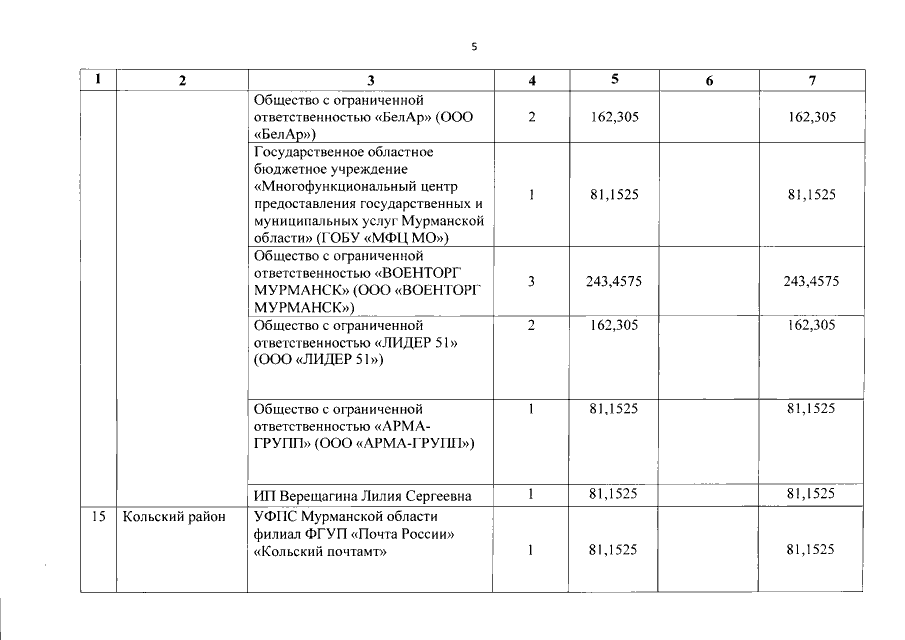 5

| 1 | 2 | 3 | 4 | 5 | 6 | 7 |
|---|---|---|---|---|---|---|
| | | Общество с ограниченной ответственностью «БелАр» (ООО «БелАр») | 2 | 162,305 | | 162,305 |
| | | Государственное областное бюджетное учреждение «Многофункциональный центр предоставления государственных и муниципальных услуг Мурманской области» (ГОБУ «МФЦ МО») | 1 | 81,1525 | | 81,1525 |
| | | Общество с ограниченной ответственностью «ВОЕНТОРГ МУРМАНСК» (ООО «ВОЕНТОРГ МУРМАНСК») | 3 | 243,4575 | | 243,4575 |
| | | Общество с ограниченной ответственностью «ЛИДЕР 51» (ООО «ЛИДЕР 51») | 2 | 162,305 | | 162,305 |
| | | Общество с ограниченной ответственностью «АРМА-ГРУПП» (ООО «АРМА-ГРУПП») | 1 | 81,1525 | | 81,1525 |
| | | ИП Верещагина Лилия Сергеевна | 1 | 81,1525 | | 81,1525 |
| 15 | Кольский район | УФПС Мурманской области филиал ФГУП «Почта России» «Кольский почтамт» | 1 | 81,1525 | | 81,1525 |